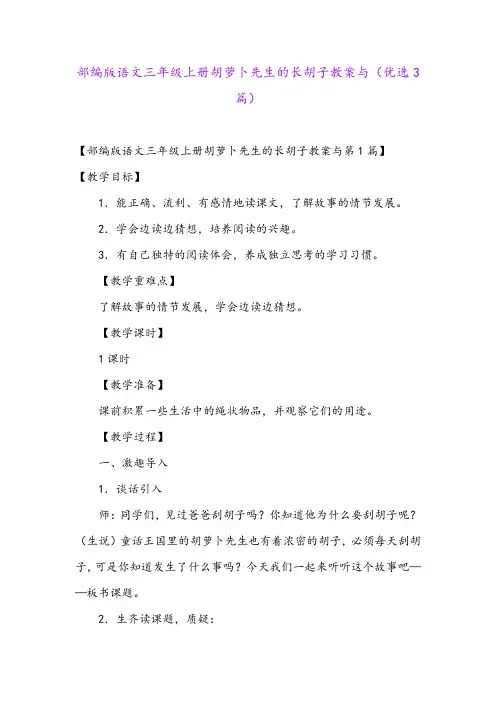 部编版语文三年级上册胡萝卜先生的长胡子教案与（优选3篇）

【部编版语文三年级上册胡萝卜先生的长胡子教案与第1篇】

【教学目标】

1．能正确、流利、有感情地读课文，了解故事的情节发展。

2．学会边读边猜想，培养阅读的兴趣。

3．有自己独特的阅读体会，养成独立思考的学习习惯。

【教学重难点】

了解故事的情节发展，学会边读边猜想。

【教学课时】

1课时

【教学准备】

课前积累一些生活中的绳状物品，并观察它们的用途。

【教学过程】

一、激趣导入

1．谈话引入

师：同学们，见过爸爸刮胡子吗？你知道他为什么要刮胡子呢？（生说）童话王国里的胡萝卜先生也有着浓密的胡子，必须每天刮胡子，可是你知道发生了什么事吗？今天我们一起来听听这个故事吧——板书课题。

2．生齐读课题，质疑：